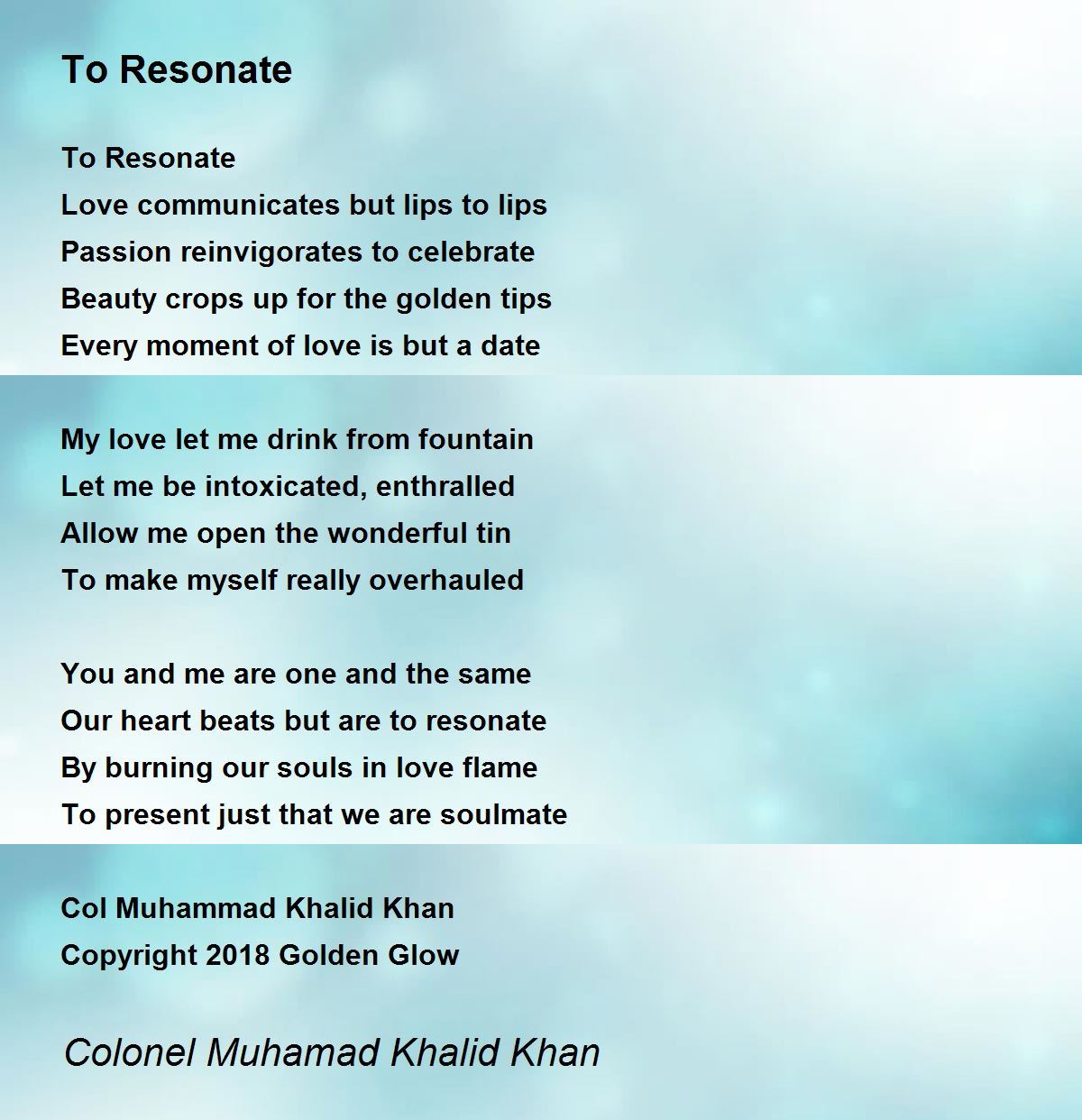 To Resonate

To Resonate
Love communicates but lips to lips
Passion reinvigorates to celebrate
Beauty crops up for the golden tips
Every moment of love is but a date

My love let me drink from fountain
Let me be intoxicated, enthralled
Allow me open the wonderful tin
To make myself really overhauled

You and me are one and the same
Our heart beats but are to resonate
By burning our souls in love flame
To present just that we are soulmate

Col Muhammad Khalid Khan
Copyright 2018 Golden Glow

Colonel Muhamad Khalid Khan